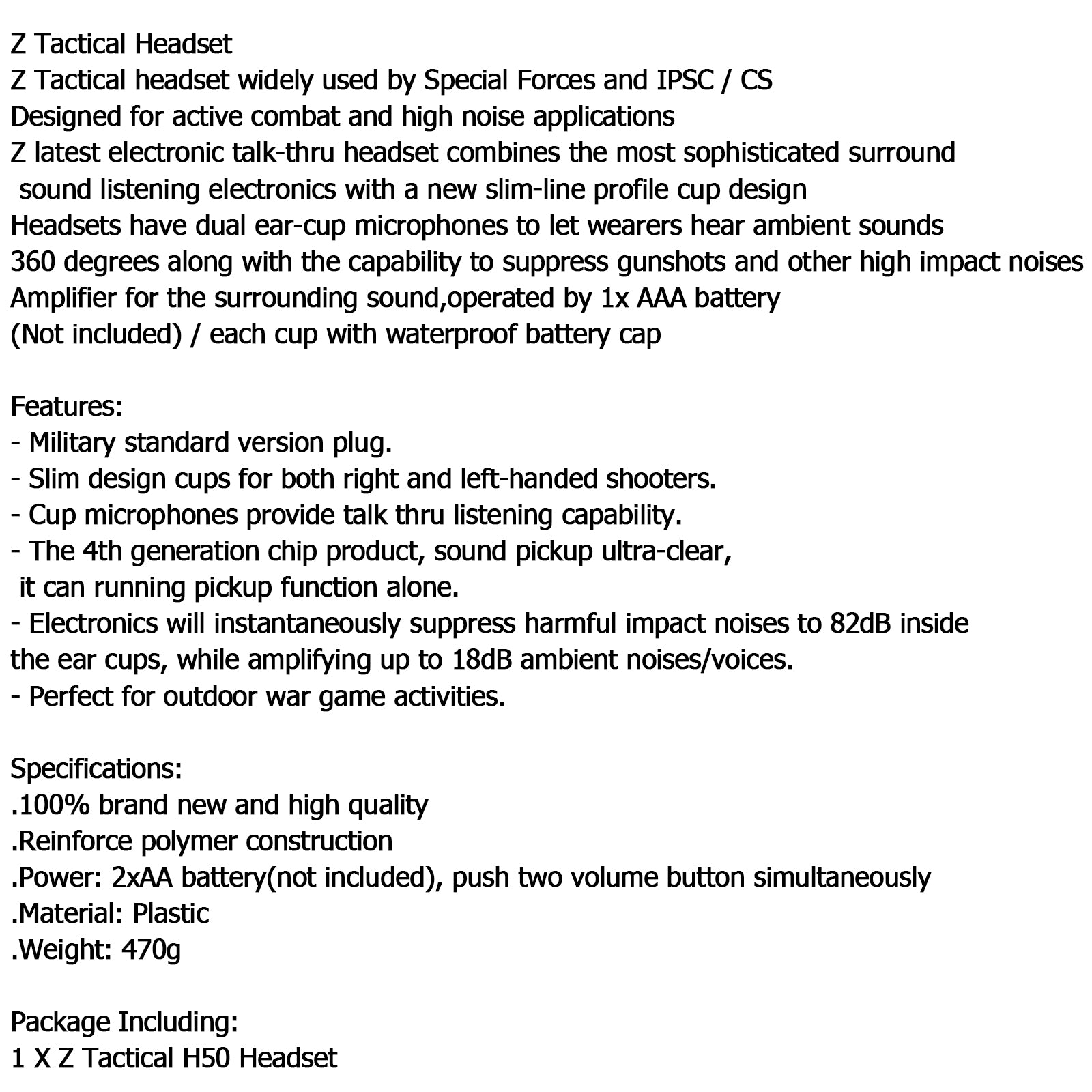 Z Tactical Headset
Z Tactical headset widely used by Special Forces and IPSC / CS
Designed for active combat and high noise applications
Z latest electronic talk-thru headset combines the most sophisticated surround sound listening electronics with a new slim-line profile cup design
Headsets have dual ear-cup microphones to let wearers hear ambient sounds
360 degrees along with the capability to suppress gunshots and other high impact noises
Amplifier for the surrounding sound,operated by 1x AAA battery
(Not included) / each cup with waterproof battery cap

Features:
- Military standard version plug.
- Slim design cups for both right and left-handed shooters.
- Cup microphones provide talk thru listening capability.
- The 4th generation chip product, sound pickup ultra-clear, it can running pickup function alone.
- Electronics will instantaneously suppress harmful impact noises to 82dB inside the ear cups, while amplifying up to 18dB ambient noises/voices.
- Perfect for outdoor war game activities.

Specifications:
.100% brand new and high quality
.Reinforce polymer construction
.Power: 2xAA battery(not included), push two volume button simultaneously
.Material: Plastic
.Weight: 470g

Package Including:
1 X Z Tactical H50 Headset